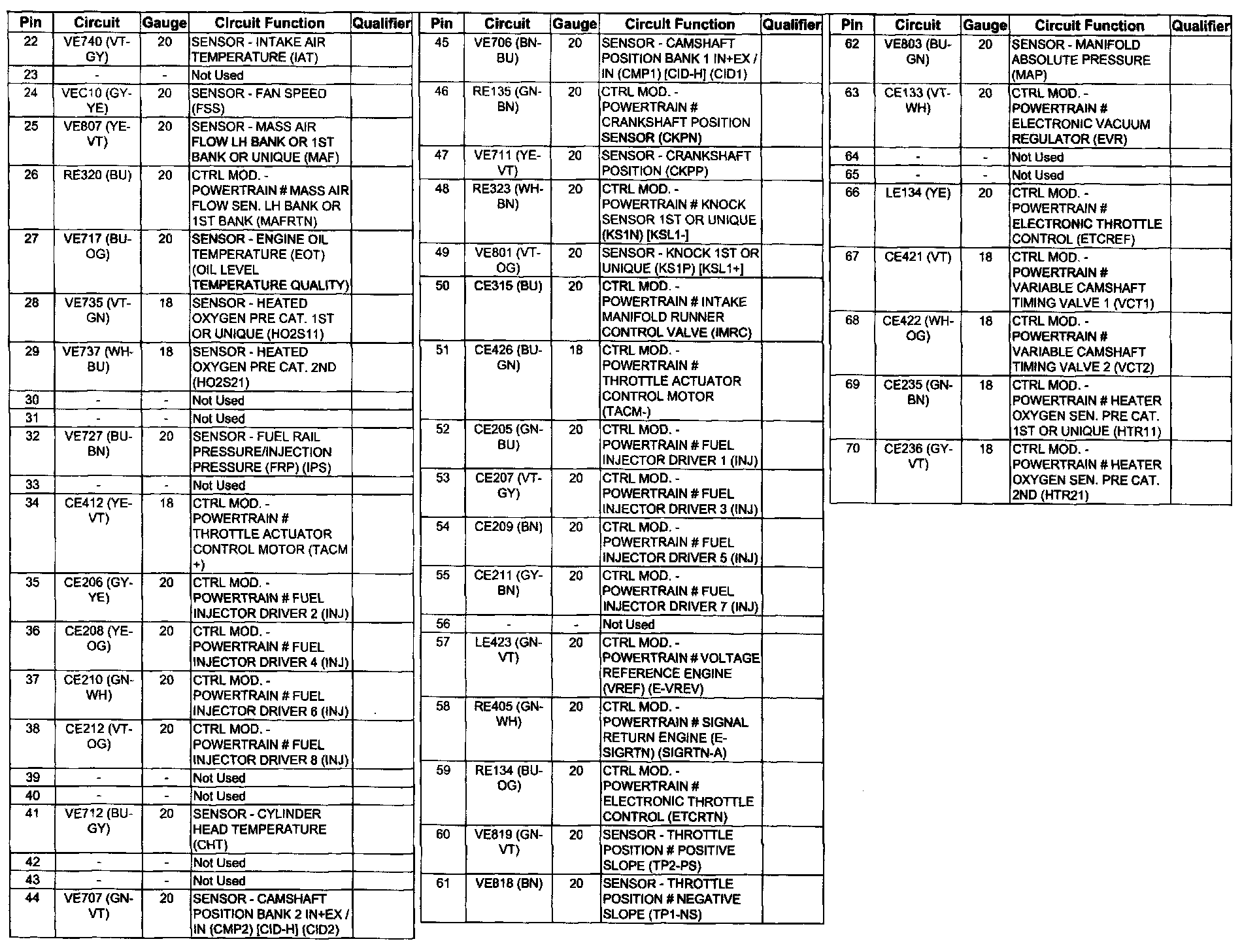 | Pin | Circuit | Gauge | Circuit Function | Qualifier |
|---|---|---|---|---|
| 22 | VE740 (VT-GY) | 20 | SENSOR - INTAKE AIR TEMPERATURE (IAT) | |
| 23 | - | - | Not Used | |
| 24 | VEC10 (GY-YE) | 20 | SENSOR - FAN SPEED (FSS) | |
| 25 | VE807 (YE-VT) | 20 | SENSOR - MASS AIR FLOW LH BANK OR 1ST BANK OR UNIQUE (MAF) | |
| 26 | RE320 (BU) | 20 | CTRL MOD. - POWERTRAIN # MASS AIR FLOW SEN. LH BANK OR 1ST BANK (MAFRTN) | |
| 27 | VE717 (BU-OG) | 20 | SENSOR - ENGINE OIL TEMPERATURE (EOT) (OIL LEVEL TEMPERATURE QUALITY) | |
| 28 | VE735 (VT-GN) | 18 | SENSOR - HEATED OXYGEN PRE CAT. 1ST OR UNIQUE (HO2S11) | |
| 29 | VE737 (WH-BU) | 18 | SENSOR - HEATED OXYGEN PRE CAT. 2ND (HO2S21) | |
| 30 | - | - | Not Used | |
| 31 | - | - | Not Used | |
| 32 | VE727 (BU-BN) | 20 | SENSOR - FUEL RAIL PRESSURE/INJECTION PRESSURE (FRP) (IPS) | |
| 33 | - | - | Not Used | |
| 34 | CE412 (YE-VT) | 18 | CTRL MOD. - POWERTRAIN # THROTTLE ACTUATOR CONTROL MOTOR (TACM +) | |
| 35 | CE206 (GY-YE) | 20 | CTRL MOD. - POWERTRAIN # FUEL INJECTOR DRIVER 2 (INJ) | |
| 36 | CE208 (YE-OG) | 20 | CTRL MOD. - POWERTRAIN # FUEL INJECTOR DRIVER 4 (INJ) | |
| 37 | CE210 (GN-WH) | 20 | CTRL MOD. - POWERTRAIN # FUEL INJECTOR DRIVER 6 (INJ) | |
| 38 | CE212 (VT-OG) | 20 | CTRL MOD. - POWERTRAIN # FUEL INJECTOR DRIVER 8 (INJ) | |
| 39 | - | - | Not Used | |
| 40 | - | - | Not Used | |
| 41 | VE712 (BU-GY) | 20 | SENSOR - CYLINDER HEAD TEMPERATURE (CHT) | |
| 42 | - | - | Not Used | |
| 43 | - | - | Not Used | |
| 44 | VE707 (GN-VT) | 20 | SENSOR - CAMSHAFT POSITION BANK 2 IN+EX / IN (CMP2) [CID-H] (CID2) | |

| Pin | Circuit | Gauge | Circuit Function | Qualifier |
|---|---|---|---|---|
| 45 | VE706 (BN-BU) | 20 | SENSOR - CAMSHAFT POSITION BANK 1 IN+EX / IN (CMP1) [CID-H] (CID1) | |
| 46 | RE135 (GN-BN) | 20 | CTRL MOD. - POWERTRAIN # CRANKSHAFT POSITION SENSOR (CKPN) | |
| 47 | VE711 (YE-VT) | 20 | SENSOR - CRANKSHAFT POSITION (CKPP) | |
| 48 | RE323 (WH-BN) | 20 | CTRL MOD. - POWERTRAIN # KNOCK SENSOR 1ST OR UNIQUE (KS1N) [KSL1-] | |
| 49 | VE801 (VT-OG) | 20 | SENSOR - KNOCK 1ST OR UNIQUE (KS1P) [KSL1+] | |
| 50 | CE315 (BU) | 20 | CTRL MOD. - POWERTRAIN # INTAKE MANIFOLD RUNNER CONTROL VALVE (IMRC) | |
| 51 | CE426 (BU-GN) | 18 | CTRL MOD. - POWERTRAIN # THROTTLE ACTUATOR CONTROL MOTOR (TACM-) | |
| 52 | CE205 (GN-BU) | 20 | CTRL MOD. - POWERTRAIN # FUEL INJECTOR DRIVER 1 (INJ) | |
| 53 | CE207 (VT-GY) | 20 | CTRL MOD. - POWERTRAIN # FUEL INJECTOR DRIVER 3 (INJ) | |
| 54 | CE209 (BN) | 20 | CTRL MOD. - POWERTRAIN # FUEL INJECTOR DRIVER 5 (INJ) | |
| 55 | CE211 (GY-BN) | 20 | CTRL MOD. - POWERTRAIN # FUEL INJECTOR DRIVER 7 (INJ) | |
| 56 | - | - | Not Used | |
| 57 | LE423 (GN-VT) | 20 | CTRL MOD. - POWERTRAIN # VOLTAGE REFERENCE ENGINE (VREF) (E-VREV) | |
| 58 | RE405 (GN-WH) | 20 | CTRL MOD. - POWERTRAIN # SIGNAL RETURN ENGINE (E-SIGRTN) (SIGRTN-A) | |
| 59 | RE134 (BU-OG) | 20 | CTRL MOD. - POWERTRAIN # ELECTRONIC THROTTLE CONTROL (ETCRTN) | |
| 60 | VE819 (GN-VT) | 20 | SENSOR - THROTTLE POSITION # POSITIVE SLOPE (TP2-PS) | |
| 61 | VE818 (BN) | 20 | SENSOR - THROTTLE POSITION # NEGATIVE SLOPE (TP1-NS) | |

| Pin | Circuit | Gauge | Circuit Function | Qualifier |
|---|---|---|---|---|
| 62 | VE803 (BU-GN) | 20 | SENSOR - MANIFOLD ABSOLUTE PRESSURE (MAP) | |
| 63 | CE133 (VT-WH) | 20 | CTRL MOD. - POWERTRAIN # ELECTRONIC VACUUM REGULATOR (EVR) | |
| 64 | - | - | Not Used | |
| 65 | - | - | Not Used | |
| 66 | LE134 (YE) | 20 | CTRL MOD. - POWERTRAIN # ELECTRONIC THROTTLE CONTROL (ETCREF) | |
| 67 | CE421 (VT) | 18 | CTRL MOD. - POWERTRAIN # VARIABLE CAMSHAFT TIMING VALVE 1 (VCT1) | |
| 68 | CE422 (WH-OG) | 18 | CTRL MOD. - POWERTRAIN # VARIABLE CAMSHAFT TIMING VALVE 2 (VCT2) | |
| 69 | CE235 (GN-BN) | 18 | CTRL MOD. - POWERTRAIN # HEATER OXYGEN SEN. PRE CAT. 1ST OR UNIQUE (HTR11) | |
| 70 | CE236 (GY-VT) | 18 | CTRL MOD. - POWERTRAIN # HEATER OXYGEN SEN. PRE CAT. 2ND (HTR21) | |